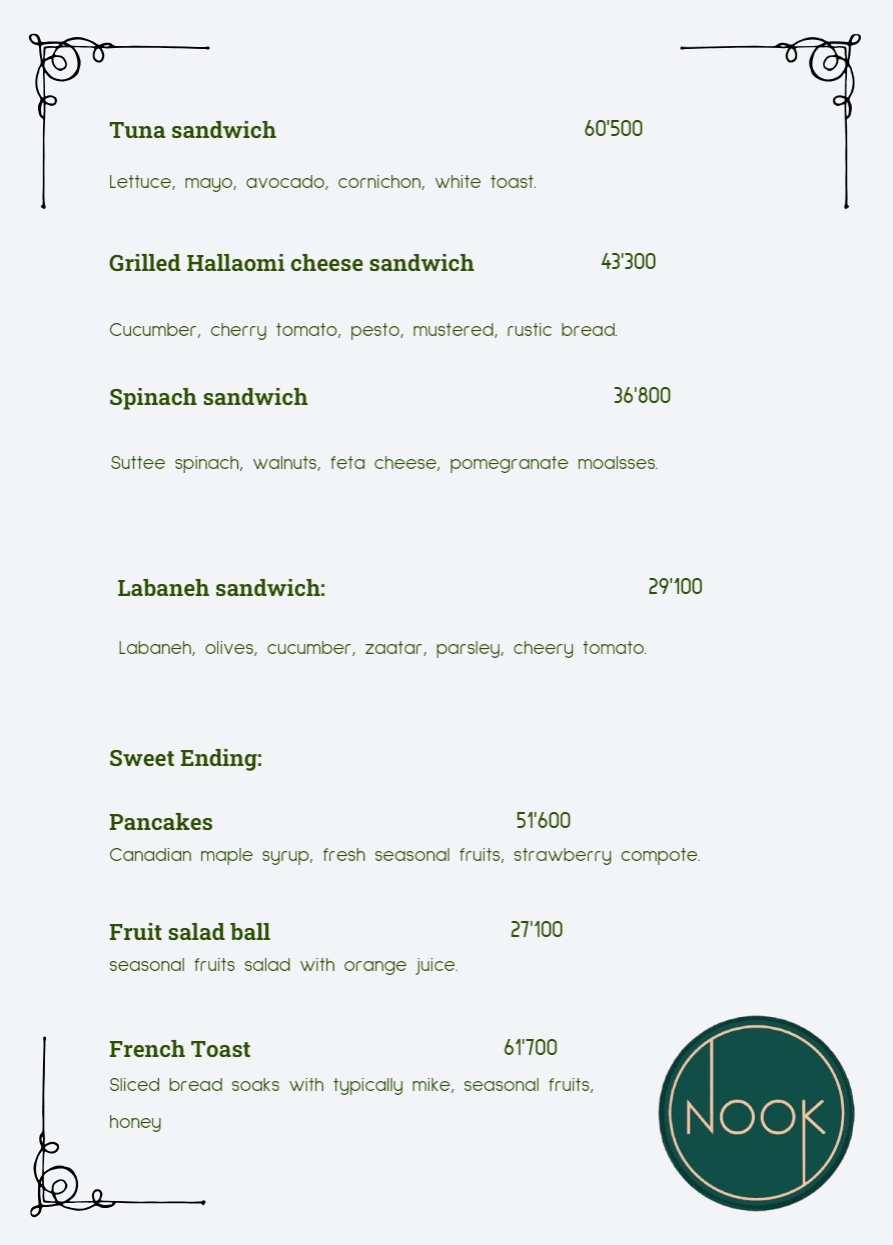 Tuna sandwich 60'500

Lettuce, mayo, avocado, cornichon, white toast.

Grilled Hallaomi cheese sandwich 43'300

Cucumber, cherry tomato, pesto, mustered, rustic bread.

Spinach sandwich 36'800

Suttee spinach, walnuts, feta cheese, pomegranate moalsses.

Labaneh sandwich: 29'100

Labaneh, olives, cucumber, zaatar, parsley, cheery tomato.

Sweet Ending:

Pancakes 51'600
Canadian maple syrup, fresh seasonal fruits, strawberry compote.

Fruit salad ball 27'100
seasonal fruits salad with orange juice.

French Toast 61'700
Sliced bread soaks with typically mike, seasonal fruits, honey

NOOK